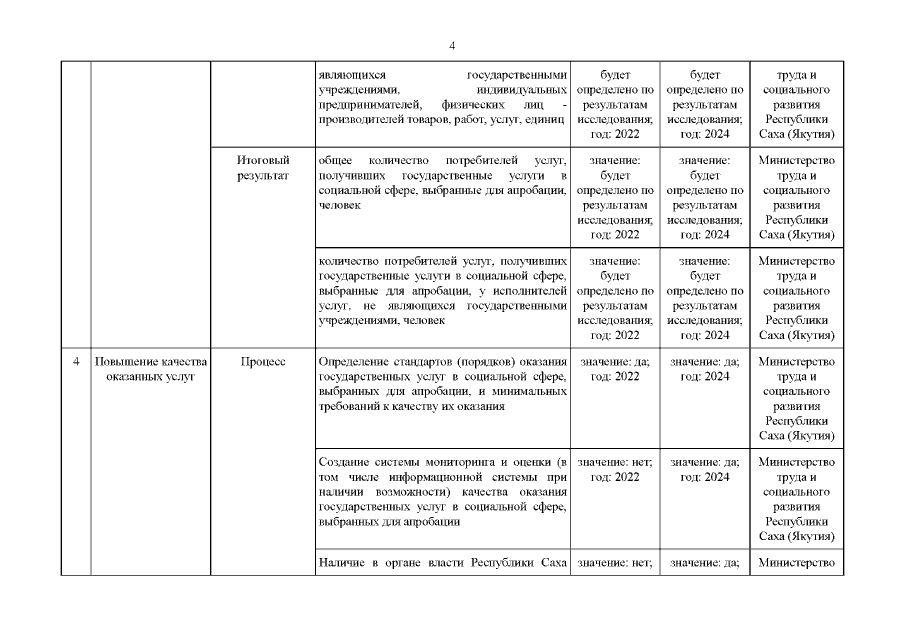 4

|  |  |  |  |  |  |  |
|---|---|---|---|---|---|---|
|  |  |  | являющихся государственными учреждениями, индивидуальных предпринимателей, физических лиц - производителей товаров, работ, услуг, единиц | будет определено по результатам исследования; год: 2022 | будет определено по результатам исследования; год: 2024 | труда и социального развития Республики Саха (Якутия) |
|  |  | Итоговый результат | общее количество потребителей услуг, получивших государственные услуги в социальной сфере, выбранные для апробации, человек | значение: будет определено по результатам исследования; год: 2022 | значение: будет определено по результатам исследования; год: 2024 | Министерство труда и социального развития Республики Саха (Якутия) |
|  |  |  | количество потребителей услуг, получивших государственные услуги в социальной сфере, выбранные для апробации, у исполнителей услуг, не являющихся государственными учреждениями, человек | значение: будет определено по результатам исследования; год: 2022 | значение: будет определено по результатам исследования; год: 2024 | Министерство труда и социального развития Республики Саха (Якутия) |
| 4 | Повышение качества оказанных услуг | Процесс | Определение стандартов (порядков) оказания государственных услуг в социальной сфере, выбранных для апробации, и минимальных требований к качеству их оказания | значение: да; год: 2022 | значение: да; год: 2024 | Министерство труда и социального развития Республики Саха (Якутия) |
|  |  |  | Создание системы мониторинга и оценки (в том числе информационной системы при наличии возможности) качества оказания государственных услуг в социальной сфере, выбранных для апробации | значение: нет; год: 2022 | значение: да; год: 2024 | Министерство труда и социального развития Республики Саха (Якутия) |
|  |  |  | Наличие в органе власти Республики Саха | значение: нет; | значение: да; | Министерство |